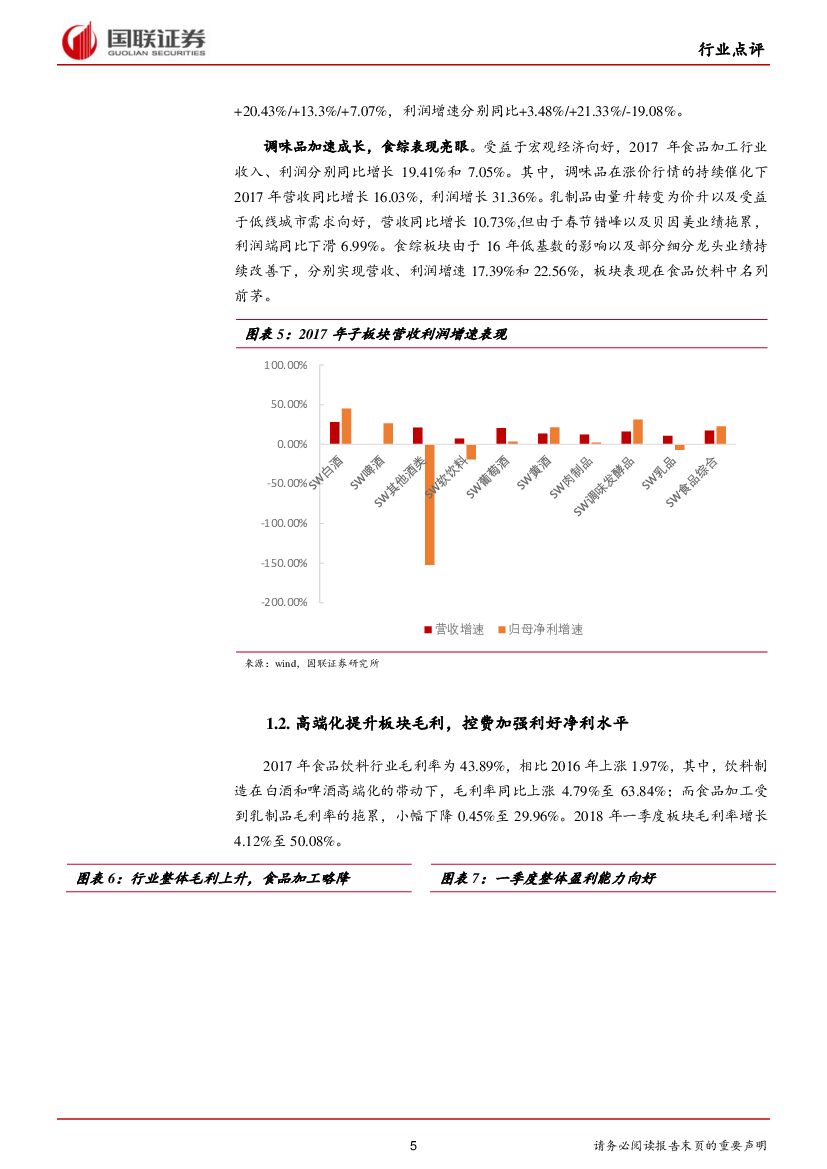 国联证券
GUOLIAN SECURITIES

行业点评

+20.43%/+13.3%/+7.07%，利润增速分别同比+3.48%/+21.33%/-19.08%。

调味品加速成长，食综表现亮眼。受益于宏观经济向好，2017 年食品加工行业收入、利润分别同比增长 19.41%和 7.05%。其中，调味品在涨价行情的持续催化下 2017 年营收同比增长 16.03%，利润增长 31.36%。乳制品由量升转变为价升以及受益于低线城市需求向好，营收同比增长 10.73%,但由于春节错峰以及贝因美业绩拖累，利润端同比下滑 6.99%。食综板块由于 16 年低基数的影响以及部分细分龙头业绩持续改善下，分别实现营收、利润增速 17.39%和 22.56%，板块表现在食品饮料中名列前茅。

图表 5：2017 年子板块营收利润增速表现

100.00%
50.00%
0.00%
-50.00%
-100.00%
-150.00%
-200.00%

SW白酒
SW啤酒
SW其他酒类
SW软饮料
SW葡萄酒
SW黄酒
SW肉制品
SW调味发酵品
SW乳品
SW食品综合

营收增速
归母净利增速

来源：wind，国联证券研究所

1.2. 高端化提升板块毛利，控费加强利好净利水平

2017 年食品饮料行业毛利率为 43.89%，相比 2016 年上涨 1.97%，其中，饮料制造在白酒和啤酒高端化的带动下，毛利率同比上涨 4.79%至 63.84%；而食品加工受到乳制品毛利率的拖累，小幅下降 0.45%至 29.96%。2018 年一季度板块毛利率增长 4.12%至 50.08%。

图表 6：行业整体毛利上升，食品加工略降

图表 7：一季度整体盈利能力向好

5

请务必阅读报告末页的重要声明